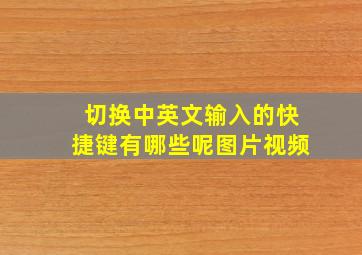 切换中英文输入的快捷键有哪些呢图片视频